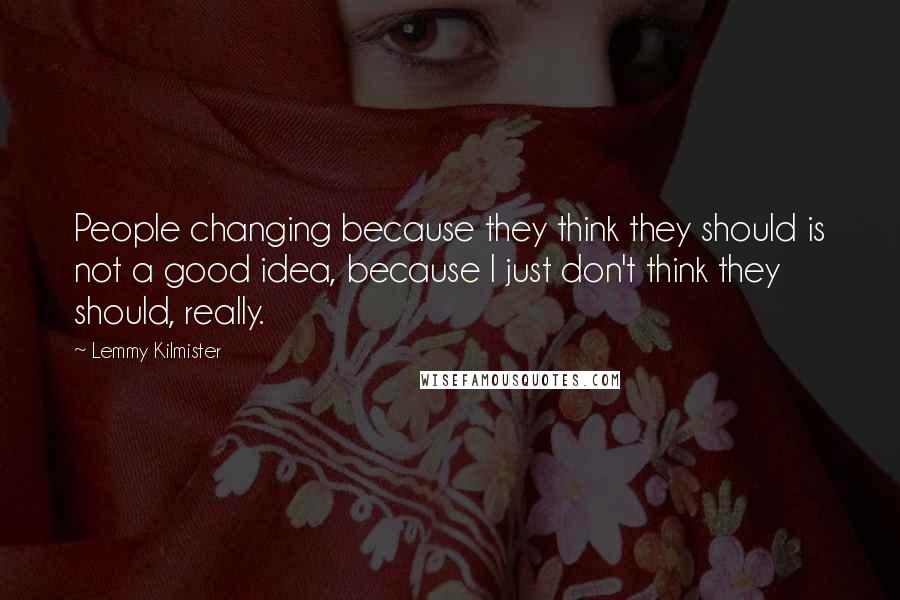 People changing because they think they should is not a good idea, because I just don't think they should, really.

~ Lemmy Kilmister

WISEFAMOUSQUOTES.COM